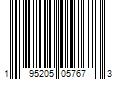 1 95205 05767 3